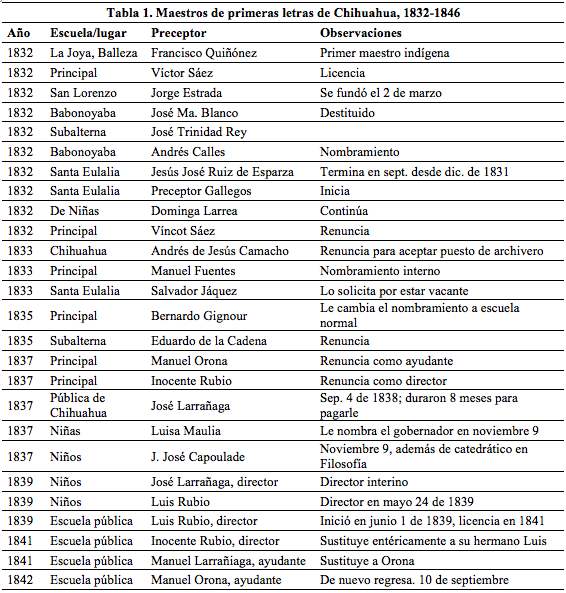 Tabla 1. Maestros de primeras letras de Chihuahua, 1832-1846

| Año | Escuela/lugar | Preceptor | Observaciones |
|---|---|---|---|
| 1832 | La Joya, Balleza | Francisco Quiñónez | Primer maestro indígena |
| 1832 | Principal | Víctor Sáez | Licencia |
| 1832 | San Lorenzo | Jorge Estrada | Se fundó el 2 de marzo |
| 1832 | Babonoyaba | José Ma. Blanco | Destituido |
| 1832 | Subalterna | José Trinidad Rey | |
| 1832 | Babonoyaba | Andrés Calles | Nombramiento |
| 1832 | Santa Eulalia | Jesús José Ruiz de Esparza | Termina en sept. desde dic. de 1831 |
| 1832 | Santa Eulalia | Preceptor Gallegos | Inicia |
| 1832 | De Niñas | Dominga Larrea | Continúa |
| 1832 | Principal | Víncot Sáez | Renuncia |
| 1833 | Chihuahua | Andrés de Jesús Camacho | Renuncia para aceptar puesto de archivero |
| 1833 | Principal | Manuel Fuentes | Nombramiento interno |
| 1833 | Santa Eulalia | Salvador Jáquez | Lo solicita por estar vacante |
| 1835 | Principal | Bernardo Gignour | Le cambia el nombramiento a escuela normal |
| 1835 | Subalterna | Eduardo de la Cadena | Renuncia |
| 1837 | Principal | Manuel Orona | Renuncia como ayudante |
| 1837 | Principal | Inocente Rubio | Renuncia como director |
| 1837 | Pública de Chihuahua | José Larrañaga | Sep. 4 de 1838; duraron 8 meses para pagarle |
| 1837 | Niñas | Luisa Maulia | Le nombra el gobernador en noviembre 9 |
| 1837 | Niños | J. José Capoulade | Noviembre 9, además de catedrático en Filosofía |
| 1839 | Niños | José Larrañaga, director | Director interino |
| 1839 | Niños | Luis Rubio | Director en mayo 24 de 1839 |
| 1839 | Escuela pública | Luis Rubio, director | Inició en junio 1 de 1839, licencia en 1841 |
| 1841 | Escuela pública | Inocente Rubio, director | Sustituye entéricamente a su hermano Luis |
| 1841 | Escuela pública | Manuel Larrañiaga, ayudante | Sustituye a Orona |
| 1842 | Escuela pública | Manuel Orona, ayudante | De nuevo regresa. 10 de septiembre |